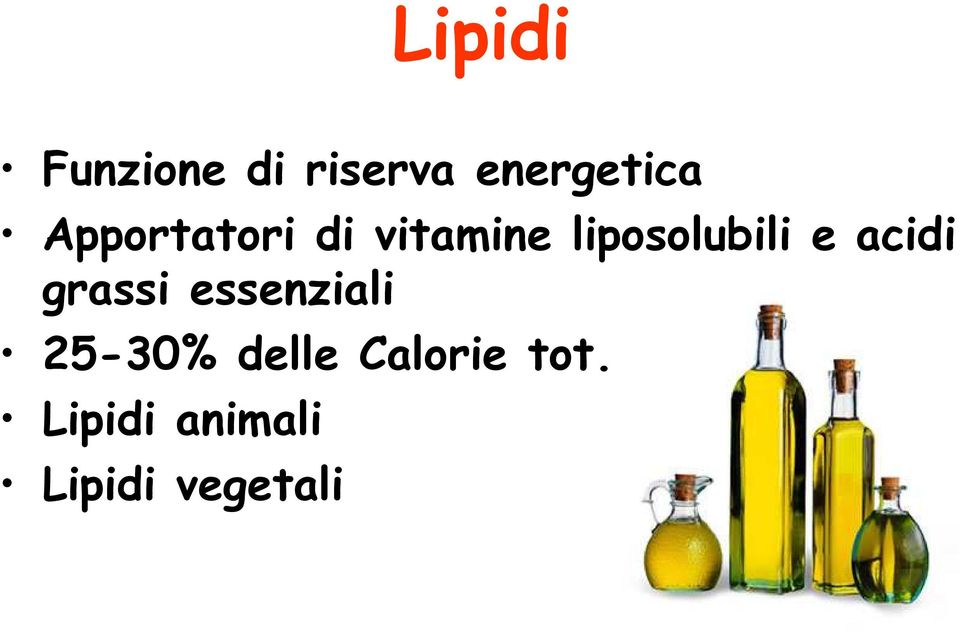 Lipidi

• Funzione di riserva energetica
• Apportatori di vitamine liposolubili e acidi grassi essenziali
• 25-30% delle Calorie tot.
• Lipidi animali
• Lipidi vegetali